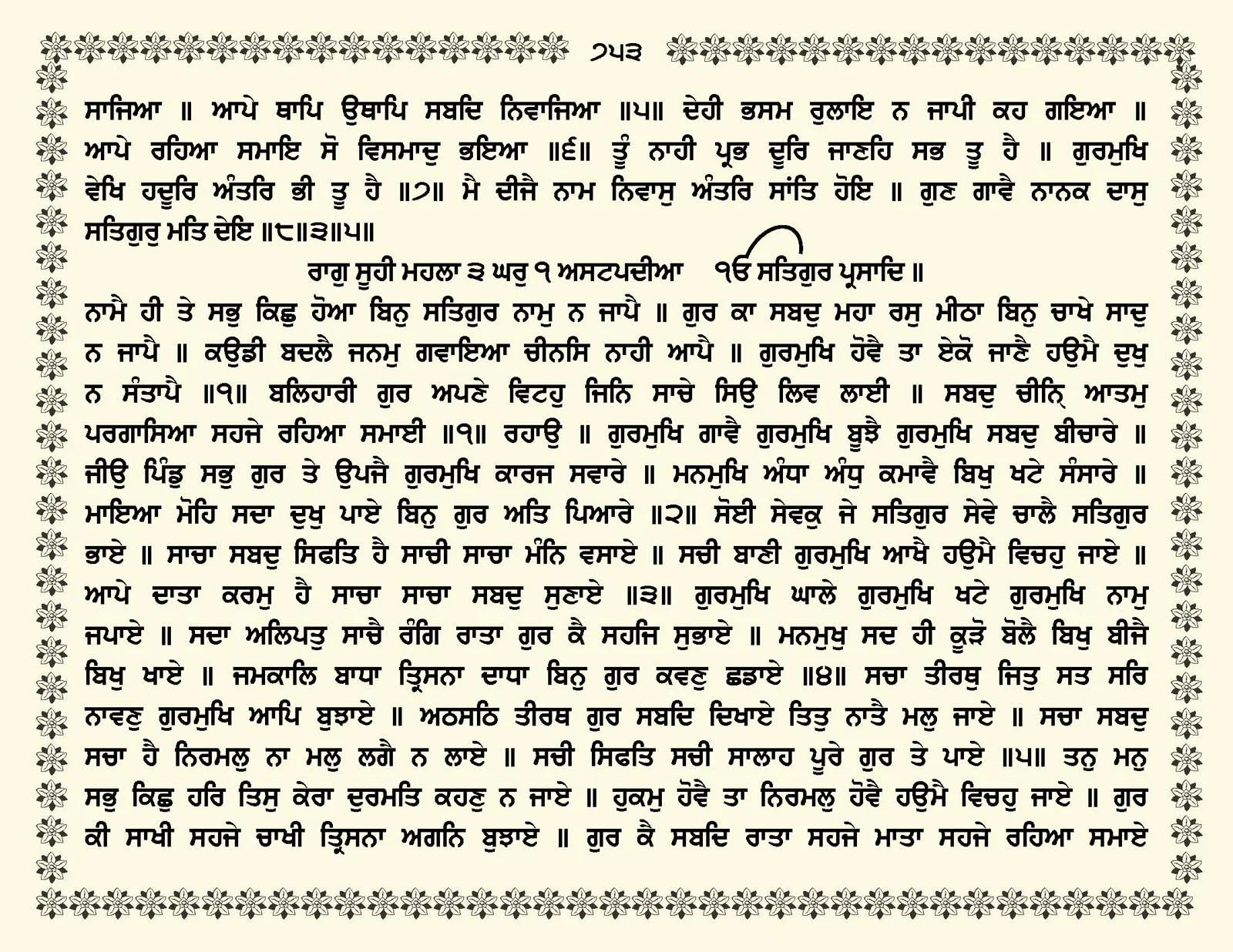 ੭੫੩

ਸਾਜਿਆ ॥ ਆਪੇ ਥਾਪਿ ਉਥਾਪਿ ਸਬਦਿ ਨਿਵਾਜਿਆ ॥੫॥ ਦੇਹੀ ਭਸਮ ਰੁਲਾਇ ਨ ਜਾਪੀ ਕਹ ਗਇਆ ॥ ਆਪੇ ਰਹਿਆ ਸਮਾਇ ਸੋ ਵਿਸਮਾਦੁ ਭਇਆ ॥੬॥ ਤੂੰ ਨਾਹੀ ਪ੍ਰਭ ਦੂਰਿ ਜਾਣਹਿ ਸਭ ਤੂ ਹੈ ॥ ਗੁਰਮੁਖਿ ਵੇਖਿ ਹਦੂਰਿ ਅੰਤਰਿ ਭੀ ਤੂ ਹੈ ॥੭॥ ਮੈ ਦੀਜੈ ਨਾਮ ਨਿਵਾਸੁ ਅੰਤਰਿ ਸਾਂਤਿ ਹੋਇ ॥ ਗੁਣ ਗਾਵੈ ਨਾਨਕ ਦਾਸੁ ਸਤਿਗੁਰੁ ਮਤਿ ਦੇਇ ॥੮॥੩॥੫॥

ਰਾਗੁ ਸੂਹੀ ਮਹਲਾ ੩ ਘਰੁ ੧ ਅਸਟਪਦੀਆ ੴ ਸਤਿਗੁਰ ਪ੍ਰਸਾਦਿ ॥

ਨਾਮੈ ਹੀ ਤੇ ਸਭੁ ਕਿਛੁ ਹੋਆ ਬਿਨੁ ਸਤਿਗੁਰ ਨਾਮੁ ਨ ਜਾਪੈ ॥ ਗੁਰ ਕਾ ਸਬਦੁ ਮਹਾ ਰਸੁ ਮੀਠਾ ਬਿਨੁ ਚਾਖੇ ਸਾਦੁ ਨ ਜਾਪੈ ॥ ਕਉਡੀ ਬਦਲੈ ਜਨਮੁ ਗਵਾਇਆ ਚੀਨਸਿ ਨਾਹੀ ਆਪੈ ॥ ਗੁਰਮੁਖਿ ਹੋਵੈ ਤਾ ਏਕੋ ਜਾਣੈ ਹਉਮੈ ਦੁਖੁ ਨ ਸੰਤਾਪੈ ॥੧॥ ਬਲਿਹਾਰੀ ਗੁਰ ਅਪਣੇ ਵਿਟਹੁ ਜਿਨਿ ਸਾਚੇ ਸਿਉ ਲਿਵ ਲਾਈ ॥ ਸਬਦੁ ਚੀਨ੍ਹਿ ਆਤਮੁ ਪਰਗਾਸਿਆ ਸਹਜੇ ਰਹਿਆ ਸਮਾਈ ॥੧॥ ਰਹਾਉ ॥ ਗੁਰਮੁਖਿ ਗਾਵੈ ਗੁਰਮੁਖਿ ਬੂਝੈ ਗੁਰਮੁਖਿ ਸਬਦੁ ਬੀਚਾਰੇ ॥ ਜੀਉ ਪਿੰਡੁ ਸਭੁ ਗੁਰ ਤੇ ਉਪਜੈ ਗੁਰਮੁਖਿ ਕਾਰਜ ਸਵਾਰੇ ॥ ਮਨਮੁਖਿ ਅੰਧਾ ਅੰਧੁ ਕਮਾਵੈ ਬਿਖੁ ਖਟੇ ਸੰਸਾਰੇ ॥ ਮਾਇਆ ਮੋਹਿ ਸਦਾ ਦੁਖੁ ਪਾਏ ਬਿਨੁ ਗੁਰ ਅਤਿ ਪਿਆਰੇ ॥੨॥ ਸੋਈ ਸੇਵਕੁ ਜੇ ਸਤਿਗੁਰ ਸੇਵੇ ਚਾਲੈ ਸਤਿਗੁਰ ਭਾਏ ॥ ਸਾਚਾ ਸਬਦੁ ਸਿਫਤਿ ਹੈ ਸਾਚੀ ਸਾਚਾ ਮੰਨਿ ਵਸਾਏ ॥ ਸਚੀ ਬਾਣੀ ਗੁਰਮੁਖਿ ਆਖੈ ਹਉਮੈ ਵਿਚਹੁ ਜਾਏ ॥ ਆਪੇ ਦਾਤਾ ਕਰਮੁ ਹੈ ਸਾਚਾ ਸਾਚਾ ਸਬਦੁ ਸੁਣਾਏ ॥੩॥ ਗੁਰਮੁਖਿ ਘਾਲੇ ਗੁਰਮੁਖਿ ਖਟੇ ਗੁਰਮੁਖਿ ਨਾਮੁ ਜਪਾਏ ॥ ਸਦਾ ਅਲਿਪਤੁ ਸਾਚੈ ਰੰਗਿ ਰਾਤਾ ਗੁਰ ਕੈ ਸਹਜਿ ਸੁਭਾਏ ॥ ਮਨਮੁਖੁ ਸਦ ਹੀ ਕੂੜੋ ਬੋਲੈ ਬਿਖੁ ਬੀਜੈ ਬਿਖੁ ਖਾਏ ॥ ਜਮਕਾਲਿ ਬਾਧਾ ਤ੍ਰਿਸਨਾ ਦਾਧਾ ਬਿਨੁ ਗੁਰ ਕਵਣੁ ਛਡਾਏ ॥੪॥ ਸਚਾ ਤੀਰਥੁ ਜਿਤੁ ਸਤ ਸਰਿ ਨਾਵਣੁ ਗੁਰਮੁਖਿ ਆਪਿ ਬੁਝਾਏ ॥ ਅਠਸਠਿ ਤੀਰਥ ਗੁਰ ਸਬਦਿ ਦਿਖਾਏ ਤਿਤੁ ਨਾਤੈ ਮਲੁ ਜਾਏ ॥ ਸਚਾ ਸਬਦੁ ਸਚਾ ਹੈ ਨਿਰਮਲੁ ਨਾ ਮਲੁ ਲਗੈ ਨ ਲਾਏ ॥ ਸਚੀ ਸਿਫਤਿ ਸਚੀ ਸਾਲਾਹ ਪੂਰੇ ਗੁਰ ਤੇ ਪਾਏ ॥੫॥ ਤਨੁ ਮਨੁ ਸਭੁ ਕਿਛੁ ਹਰਿ ਤਿਸੁ ਕੇਰਾ ਦੁਰਮਤਿ ਕਹਣੁ ਨ ਜਾਏ ॥ ਹੁਕਮੁ ਹੋਵੈ ਤਾ ਨਿਰਮਲੁ ਹੋਵੈ ਹਉਮੈ ਵਿਚਹੁ ਜਾਏ ॥ ਗੁਰ ਕੀ ਸਾਖੀ ਸਹਜੇ ਚਾਖੀ ਤ੍ਰਿਸਨਾ ਅਗਨਿ ਬੁਝਾਏ ॥ ਗੁਰ ਕੈ ਸਬਦਿ ਰਾਤਾ ਸਹਜੇ ਮਾਤਾ ਸਹਜੇ ਰਹਿਆ ਸਮਾਏ